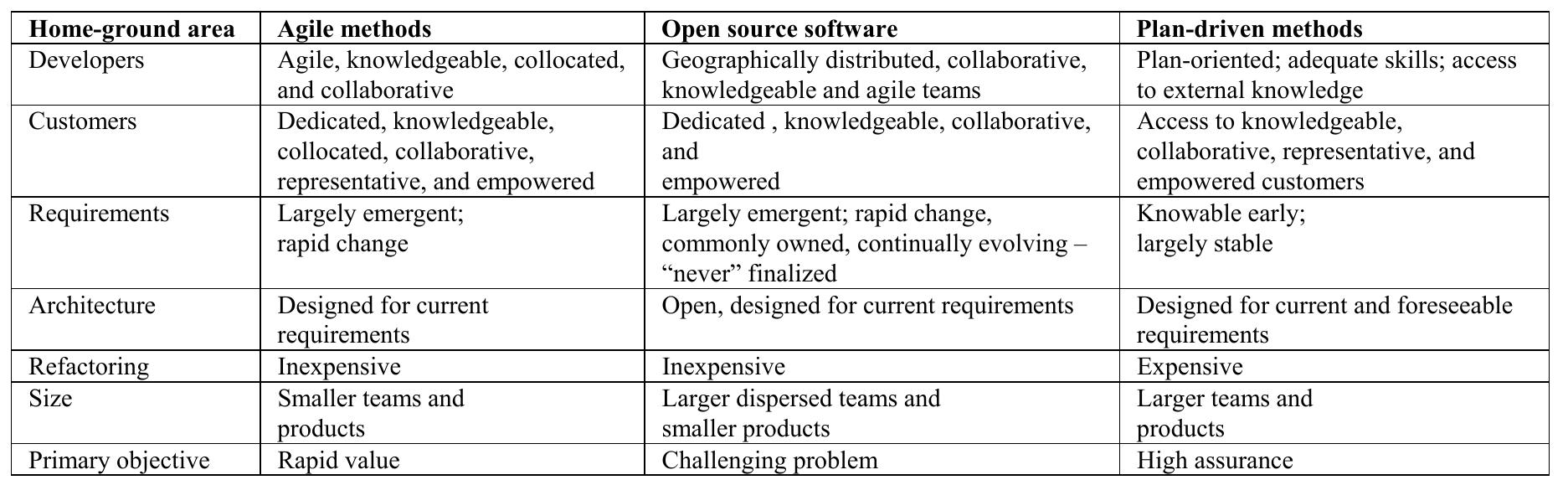 | Home-ground area | Agile methods | Open source software | Plan-driven methods |
|---|---|---|---|
| Developers | Agile, knowledgeable, collocated, and collaborative | Geographically distributed, collaborative, knowledgeable and agile teams | Plan-oriented; adequate skills; access to external knowledge |
| Customers | Dedicated, knowledgeable, collocated, collaborative, representative, and empowered | Dedicated , knowledgeable, collaborative, and empowered | Access to knowledgeable, collaborative, representative, and empowered customers |
| Requirements | Largely emergent; rapid change | Largely emergent; rapid change, commonly owned, continually evolving – “never” finalized | Knowable early; largely stable |
| Architecture | Designed for current requirements | Open, designed for current requirements | Designed for current and foreseeable requirements |
| Refactoring | Inexpensive | Inexpensive | Expensive |
| Size | Smaller teams and products | Larger dispersed teams and smaller products | Larger teams and products |
| Primary objective | Rapid value | Challenging problem | High assurance |